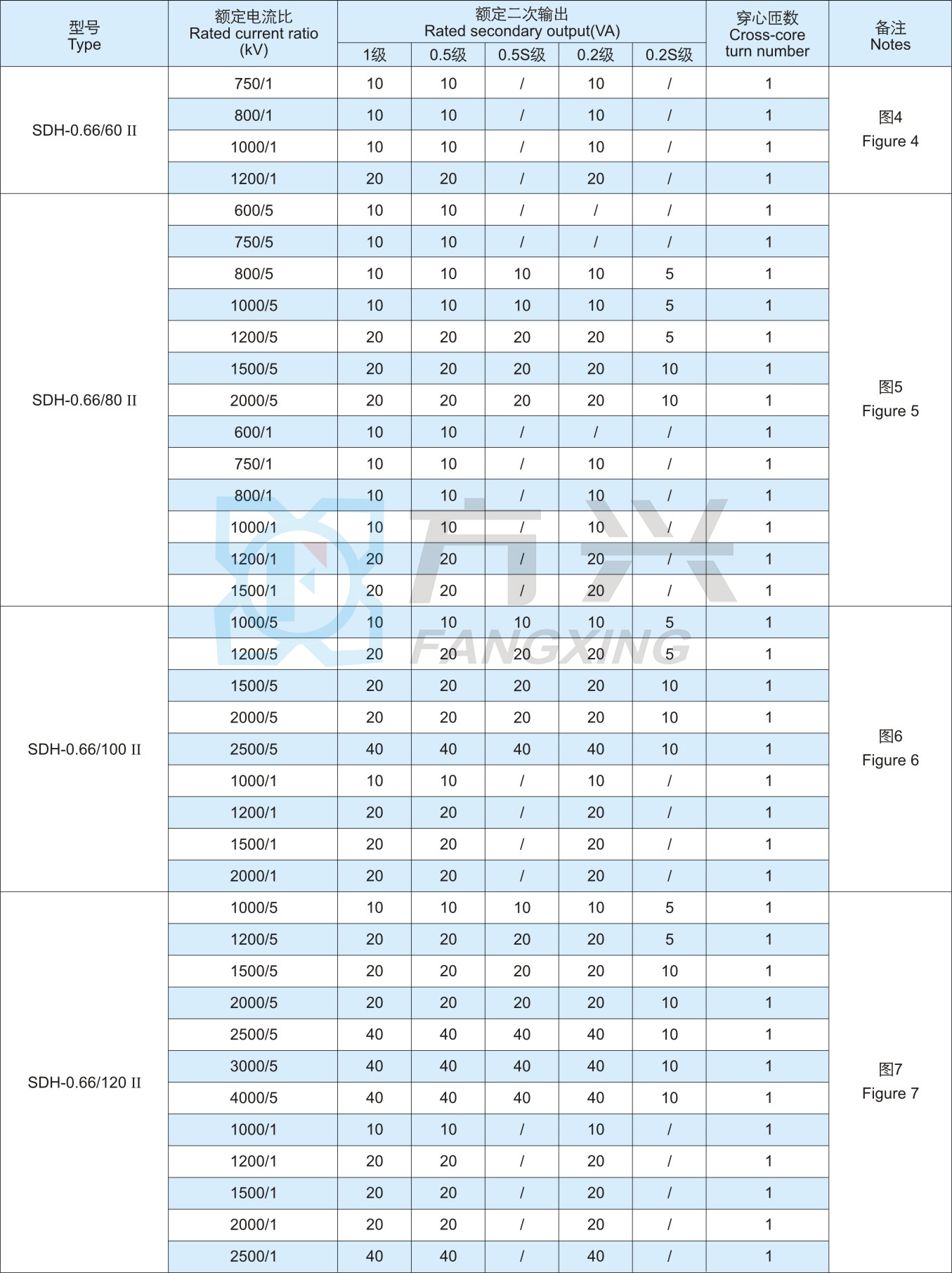 | 型号 Type | 额定电流比 Rated current ratio (kV) | 额定二次输出 Rated secondary output(VA) 1级 | 0.5级 | 0.5S级 | 0.2级 | 0.2S级 | 穿心匝数 Cross-core turn number | 备注 Notes |
|---|---|---|---|---|---|---|---|---|
| SDH-0.66/60 II | 750/1 | 10 | 10 | / | 10 | / | 1 | 图4 Figure 4 |
| | 800/1 | 10 | 10 | / | 10 | / | 1 | |
| | 1000/1 | 10 | 10 | / | 10 | / | 1 | |
| | 1200/1 | 20 | 20 | / | 20 | / | 1 | |
| SDH-0.66/80 II | 600/5 | 10 | 10 | / | / | / | 1 | 图5 Figure 5 |
| | 750/5 | 10 | 10 | / | / | / | 1 | |
| | 800/5 | 10 | 10 | 10 | 10 | 5 | 1 | |
| | 1000/5 | 10 | 10 | 10 | 10 | 5 | 1 | |
| | 1200/5 | 20 | 20 | 20 | 20 | 5 | 1 | |
| | 1500/5 | 20 | 20 | 20 | 20 | 10 | 1 | |
| | 2000/5 | 20 | 20 | 20 | 20 | 10 | 1 | |
| | 600/1 | 10 | 10 | / | / | / | 1 | |
| | 750/1 | 10 | 10 | / | 10 | / | 1 | |
| | 800/1 | 10 | 10 | / | 10 | / | 1 | |
| | 1000/1 | 10 | 10 | / | 10 | / | 1 | |
| | 1200/1 | 20 | 20 | / | 20 | / | 1 | |
| | 1500/1 | 20 | 20 | / | 20 | / | 1 | |
| SDH-0.66/100 II | 1000/5 | 10 | 10 | 10 | 10 | 5 | 1 | 图6 Figure 6 |
| | 1200/5 | 20 | 20 | 20 | 20 | 5 | 1 | |
| | 1500/5 | 20 | 20 | 20 | 20 | 10 | 1 | |
| | 2000/5 | 20 | 20 | 20 | 20 | 10 | 1 | |
| | 2500/5 | 40 | 40 | 40 | 40 | 10 | 1 | |
| | 1000/1 | 10 | 10 | / | 10 | / | 1 | |
| | 1200/1 | 20 | 20 | / | 20 | / | 1 | |
| | 1500/1 | 20 | 20 | / | 20 | / | 1 | |
| | 2000/1 | 20 | 20 | / | 20 | / | 1 | |
| SDH-0.66/120 II | 1000/5 | 10 | 10 | 10 | 10 | 5 | 1 | 图7 Figure 7 |
| | 1200/5 | 20 | 20 | 20 | 20 | 5 | 1 | |
| | 1500/5 | 20 | 20 | 20 | 20 | 10 | 1 | |
| | 2000/5 | 20 | 20 | 20 | 20 | 10 | 1 | |
| | 2500/5 | 40 | 40 | 40 | 40 | 10 | 1 | |
| | 3000/5 | 40 | 40 | 40 | 40 | 10 | 1 | |
| | 4000/5 | 40 | 40 | 40 | 40 | 10 | 1 | |
| | 1000/1 | 10 | 10 | / | 10 | / | 1 | |
| | 1200/1 | 20 | 20 | / | 20 | / | 1 | |
| | 1500/1 | 20 | 20 | / | 20 | / | 1 | |
| | 2000/1 | 20 | 20 | / | 20 | / | 1 | |
| | 2500/1 | 40 | 40 | / | 40 | / | 1 | |

方兴 FANGXING